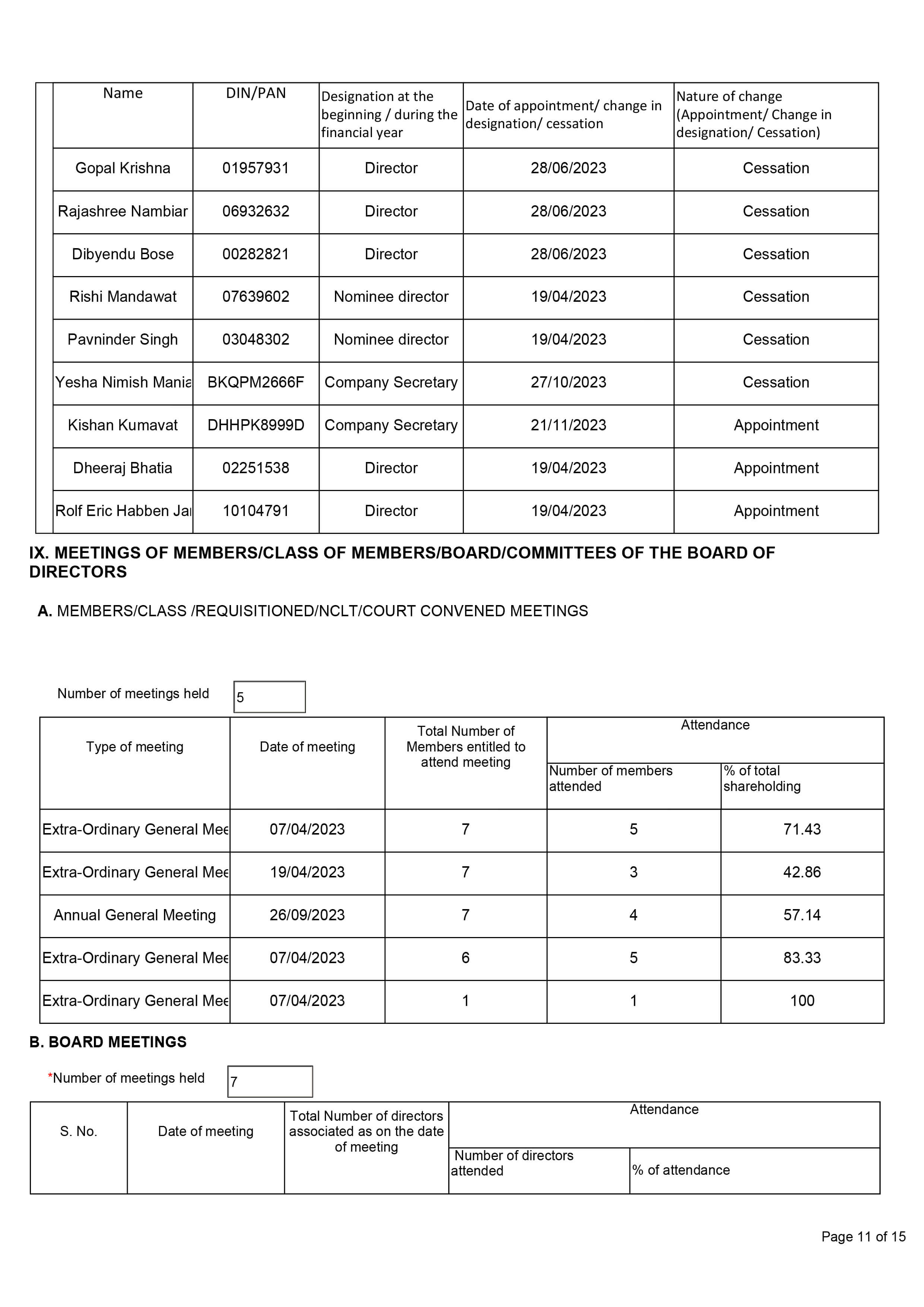 | Name | DIN/PAN | Designation at the beginning / during the financial year | Date of appointment/ change in designation/ cessation | Nature of change (Appointment/ Change in designation/ Cessation) |
|---|---|---|---|---|
| Gopal Krishna | 01957931 | Director | 28/06/2023 | Cessation |
| Rajashree Nambiar | 06932632 | Director | 28/06/2023 | Cessation |
| Dibyendu Bose | 00282821 | Director | 28/06/2023 | Cessation |
| Rishi Mandawat | 07639602 | Nominee director | 19/04/2023 | Cessation |
| Pavninder Singh | 03048302 | Nominee director | 19/04/2023 | Cessation |
| Yesha Nimish Mania | BKQPM2666F | Company Secretary | 27/10/2023 | Cessation |
| Kishan Kumavat | DHHPK8999D | Company Secretary | 21/11/2023 | Appointment |
| Dheeraj Bhatia | 02251538 | Director | 19/04/2023 | Appointment |
| Rolf Eric Habben Jai | 10104791 | Director | 19/04/2023 | Appointment |

IX. MEETINGS OF MEMBERS/CLASS OF MEMBERS/BOARD/COMMITTEES OF THE BOARD OF DIRECTORS

A. MEMBERS/CLASS /REQUISITIONED/NCLT/COURT CONVENED MEETINGS

Number of meetings held 5

| Type of meeting | Date of meeting | Total Number of Members entitled to attend meeting | Attendance: Number of members attended | Attendance: % of total shareholding |
|---|---|---|---|---|
| Extra-Ordinary General Mee | 07/04/2023 | 7 | 5 | 71.43 |
| Extra-Ordinary General Mee | 19/04/2023 | 7 | 3 | 42.86 |
| Annual General Meeting | 26/09/2023 | 7 | 4 | 57.14 |
| Extra-Ordinary General Mee | 07/04/2023 | 6 | 5 | 83.33 |
| Extra-Ordinary General Mee | 07/04/2023 | 1 | 1 | 100 |

B. BOARD MEETINGS

*Number of meetings held 7

| S. No. | Date of meeting | Total Number of directors associated as on the date of meeting | Attendance: Number of directors attended | Attendance: % of attendance |
|---|---|---|---|---|

Page 11 of 15